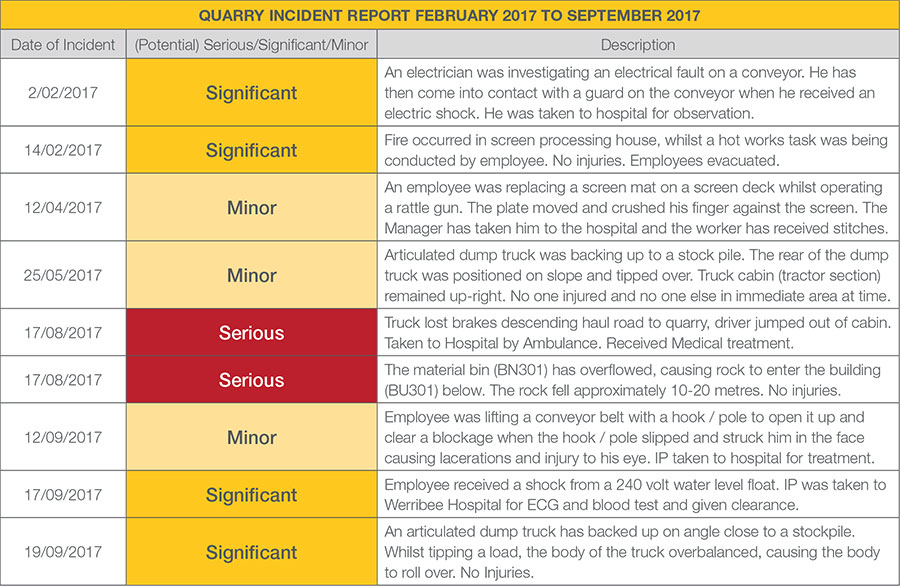 QUARRY INCIDENT REPORT FEBRUARY 2017 TO SEPTEMBER 2017

| Date of Incident | (Potential) Serious/Significant/Minor | Description |
|---|---|---|
| 2/02/2017 | Significant | An electrician was investigating an electrical fault on a conveyor. He has then come into contact with a guard on the conveyor when he received an electric shock. He was taken to hospital for observation. |
| 14/02/2017 | Significant | Fire occurred in screen processing house, whilst a hot works task was being conducted by employee. No injuries. Employees evacuated. |
| 12/04/2017 | Minor | An employee was replacing a screen mat on a screen deck whilst operating a rattle gun. The plate moved and crushed his finger against the screen. The Manager has taken him to the hospital and the worker has received stitches. |
| 25/05/2017 | Minor | Articulated dump truck was backing up to a stock pile. The rear of the dump truck was positioned on slope and tipped over. Truck cabin (tractor section) remained up-right. No one injured and no one else in immediate area at time. |
| 17/08/2017 | Serious | Truck lost brakes descending haul road to quarry, driver jumped out of cabin. Taken to Hospital by Ambulance. Received Medical treatment. |
| 17/08/2017 | Serious | The material bin (BN301) has overflowed, causing rock to enter the building (BU301) below. The rock fell approximately 10-20 metres. No injuries. |
| 12/09/2017 | Minor | Employee was lifting a conveyor belt with a hook / pole to open it up and clear a blockage when the hook / pole slipped and struck him in the face causing lacerations and injury to his eye. IP taken to hospital for treatment. |
| 17/09/2017 | Significant | Employee received a shock from a 240 volt water level float. IP was taken to Werribee Hospital for ECG and blood test and given clearance. |
| 19/09/2017 | Significant | An articulated dump truck has backed up on angle close to a stockpile. Whilst tipping a load, the body of the truck overbalanced, causing the body to roll over. No Injuries. |